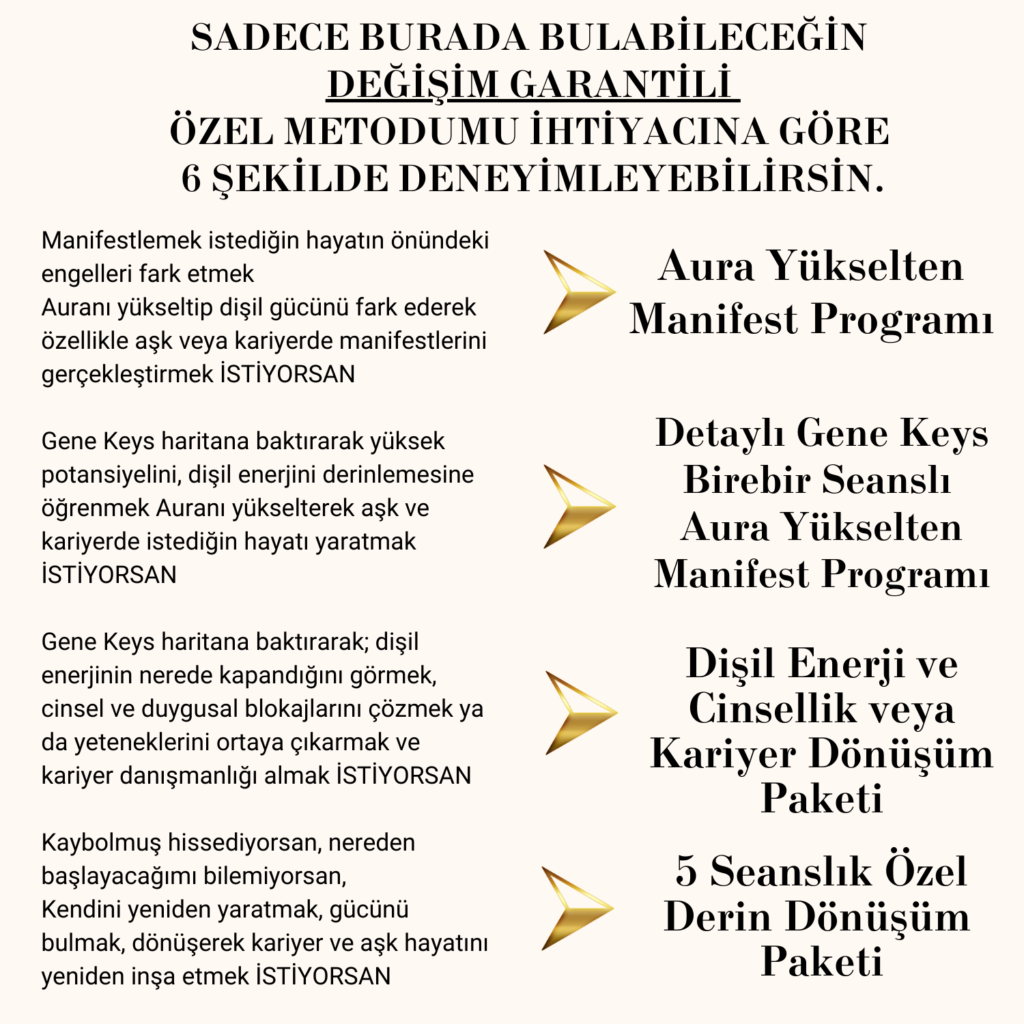 SADECE BURADA BULABİLECEĞİN
DEĞİŞİM GARANTİLİ
ÖZEL METODUMU İHTİYACINA GÖRE
6 ŞEKİLDE DENEYİMLEYEBİLİRSİN.

Manifestlemek istediğin hayatın önündeki engelleri fark etmek
Auranı yükseltip dişil gücünü fark ederek özellikle aşk veya kariyerde manifestlerini gerçekleştirmek İSTİYORSAN

Aura Yükselten Manifest Programı

Gene Keys haritana baktırarak yüksek potansiyelini, dişil enerjini derinlemesine öğrenmek Auranı yükselterek aşk ve kariyerde istediğin hayatı yaratmak İSTİYORSAN

Detaylı Gene Keys Birebir Seanslı Aura Yükselten Manifest Programı

Gene Keys haritana baktırarak; dişil enerjinin nerede kapandığını görmek, cinsel ve duygusal blokajlarını çözmek ya da yeteneklerini ortaya çıkarmak ve kariyer danışmanlığı almak İSTİYORSAN

Dişil Enerji ve Cinsellik veya Kariyer Dönüşüm Paketi

Kaybolmuş hissediyorsan, nereden başlayacağımı bilemiyorsan,
Kendini yeniden yaratmak, gücünü bulmak, dönüşerek kariyer ve aşk hayatını yeniden inşa etmek İSTİYORSAN

5 Seanslık Özel Derin Dönüşüm Paketi